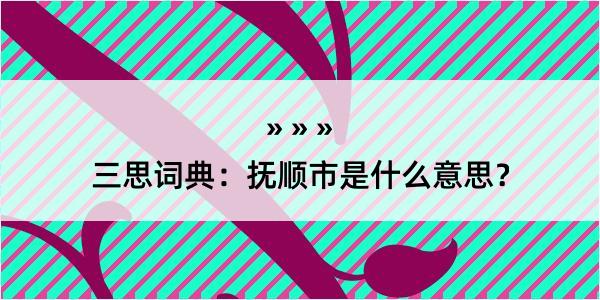 » » »

三思词典：抚顺市是什么意思？